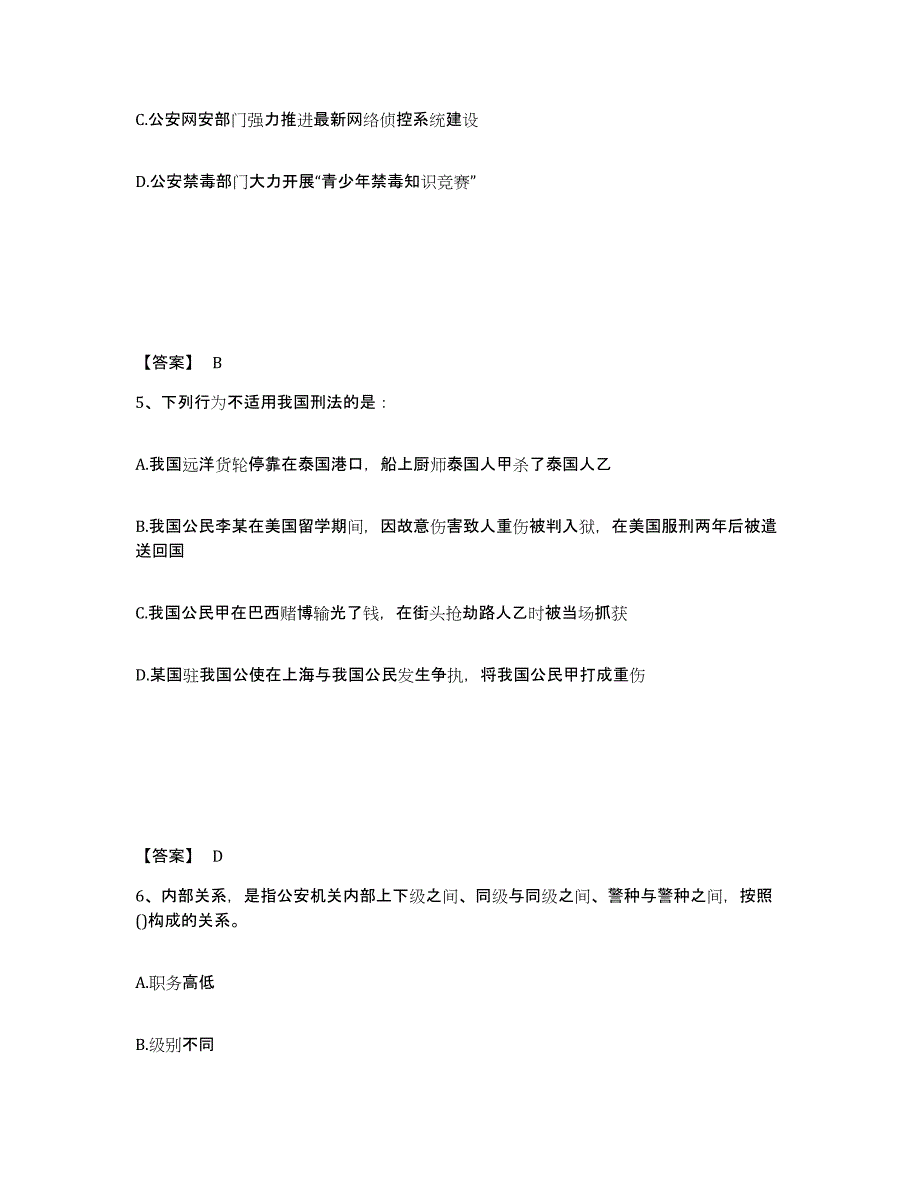 C.公安网安部门强力推进最新网络侦控系统建设

D.公安禁毒部门大力开展“青少年禁毒知识竞赛”

【答案】 B

5、下列行为不适用我国刑法的是：

A.我国远洋货轮停靠在泰国港口，船上厨师泰国人甲杀了泰国人乙

B.我国公民李某在美国留学期间，因故意伤害致人重伤被判入狱，在美国服刑两年后被遣送回国

C.我国公民甲在巴西赌博输光了钱，在街头抢劫路人乙时被当场抓获

D.某国驻我国公使在上海与我国公民发生争执，将我国公民甲打成重伤

【答案】 D

6、内部关系，是指公安机关内部上下级之间、同级与同级之间、警种与警种之间，按照()构成的关系。

A.职务高低

B.级别不同